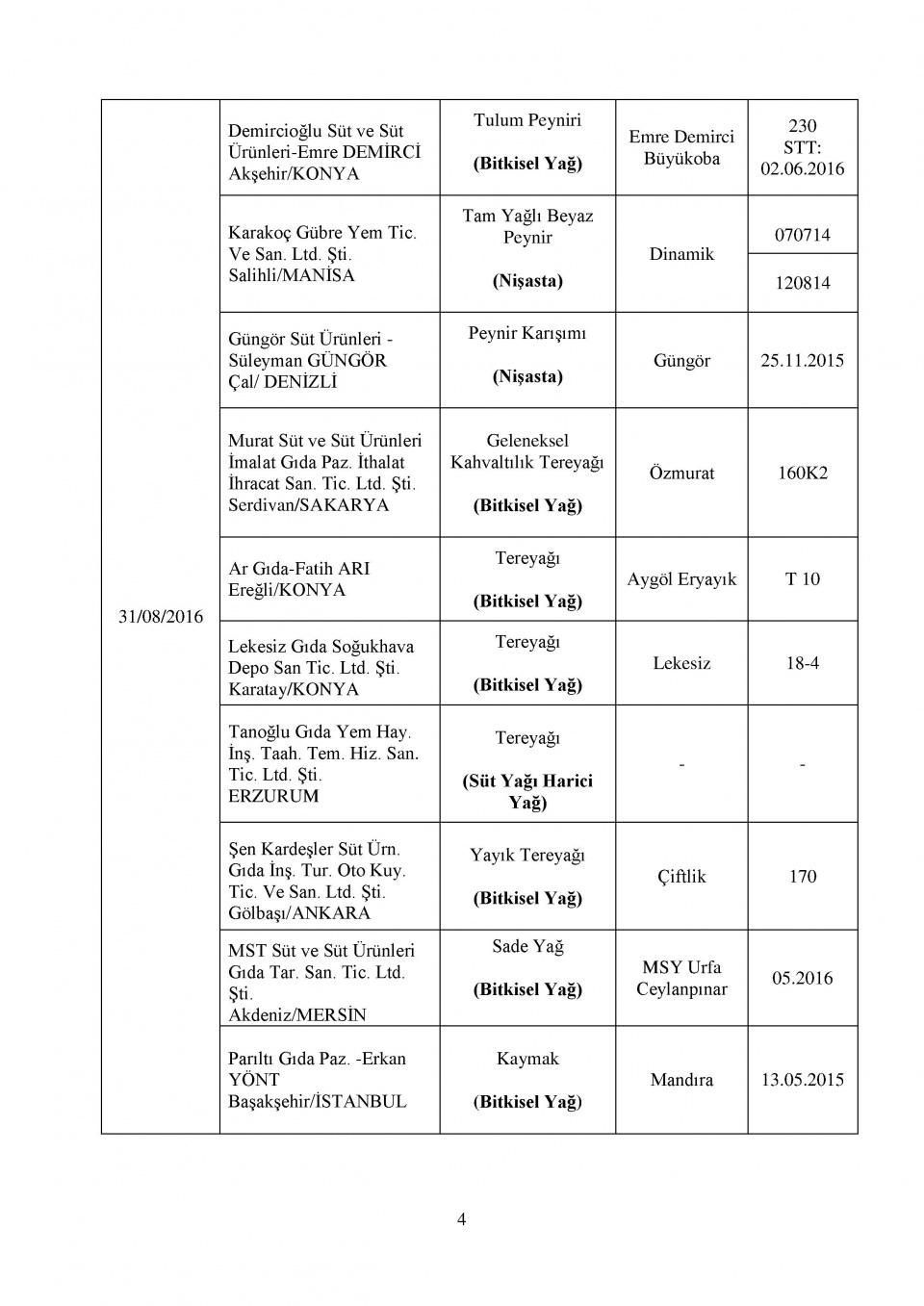 | 31/08/2016 | Demircioğlu Süt ve Süt Ürünleri-Emre DEMİRCİ Akşehir/KONYA | Tulum Peyniri (Bitkisel Yağ) | Emre Demirci Büyükoba | 230 STT: 02.06.2016 |
|---|---|---|---|---|
| | Karakoç Gübre Yem Tic. Ve San. Ltd. Şti. Salihli/MANİSA | Tam Yağlı Beyaz Peynir (Nişasta) | Dinamik | 070714 |
| | | | | 120814 |
| | Güngör Süt Ürünleri - Süleyman GÜNGÖR Çal/ DENİZLİ | Peynir Karışımı (Nişasta) | Güngör | 25.11.2015 |
| | Murat Süt ve Süt Ürünleri İmalat Gıda Paz. İthalat İhracat San. Tic. Ltd. Şti. Serdivan/SAKARYA | Geleneksel Kahvaltılık Tereyağı (Bitkisel Yağ) | Özmurat | 160K2 |
| | Ar Gıda-Fatih ARI Ereğli/KONYA | Tereyağı (Bitkisel Yağ) | Aygöl Eryayık | T 10 |
| | Lekesiz Gıda Soğukhava Depo San Tic. Ltd. Şti. Karatay/KONYA | Tereyağı (Bitkisel Yağ) | Lekesiz | 18-4 |
| | Tanoğlu Gıda Yem Hay. İnş. Taah. Tem. Hiz. San. Tic. Ltd. Şti. ERZURUM | Tereyağı (Süt Yağı Harici Yağ) | - | - |
| | Şen Kardeşler Süt Ürn. Gıda İnş. Tur. Oto Kuy. Tic. Ve San. Ltd. Şti. Gölbaşı/ANKARA | Yayık Tereyağı (Bitkisel Yağ) | Çiftlik | 170 |
| | MST Süt ve Süt Ürünleri Gıda Tar. San. Tic. Ltd. Şti. Akdeniz/MERSİN | Sade Yağ (Bitkisel Yağ) | MSY Urfa Ceylanpınar | 05.2016 |
| | Parıltı Gıda Paz. -Erkan YÖNT Başakşehir/İSTANBUL | Kaymak (Bitkisel Yağ) | Mandıra | 13.05.2015 |

4